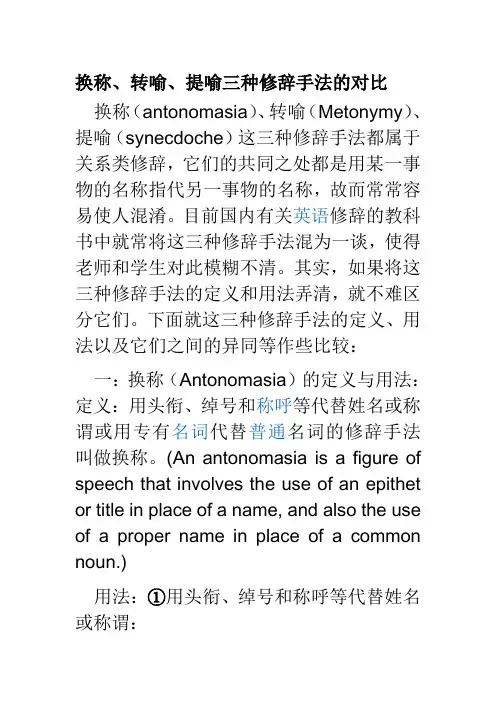 换称、转喻、提喻三种修辞手法的对比

换称（antonomasia）、转喻（Metonymy）、提喻（synecdoche）这三种修辞手法都属于关系类修辞，它们的共同之处都是用某一事物的名称指代另一事物的名称，故而常常容易使人混淆。目前国内有关英语修辞的教科书中就常将这三种修辞手法混为一谈，使得老师和学生对此模糊不清。其实，如果将这三种修辞手法的定义和用法弄清，就不难区分它们。下面就这三种修辞手法的定义、用法以及它们之间的异同等作些比较：

一：换称（Antonomasia）的定义与用法：定义：用头衔、绰号和称呼等代替姓名或称谓或用专有名词代替普通名词的修辞手法叫做换称。(An antonomasia is a figure of speech that involves the use of an epithet or title in place of a name, and also the use of a proper name in place of a common noun.)

用法：①用头衔、绰号和称呼等代替姓名或称谓：